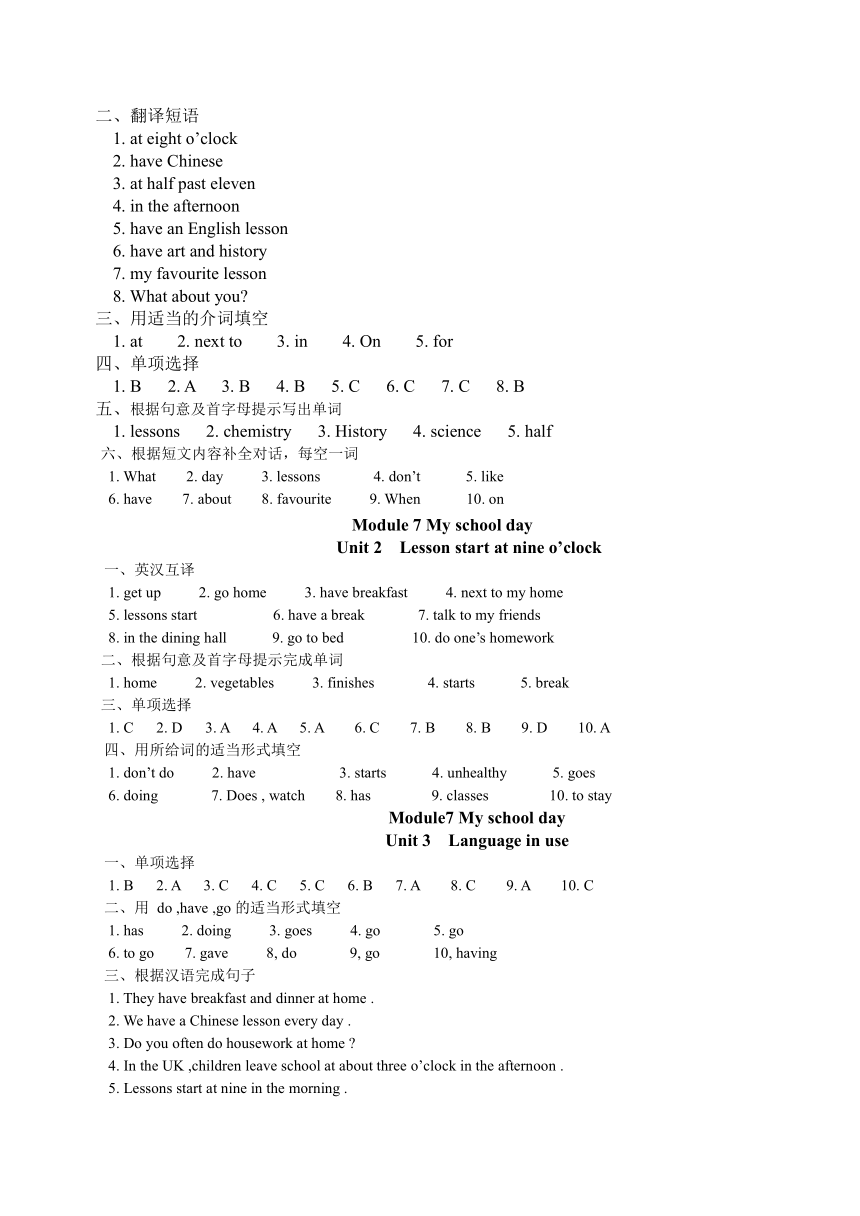 二、翻译短语
1. at eight o’clock
2. have Chinese
3. at half past eleven
4. in the afternoon
5. have an English lesson
6. have art and history
7. my favourite lesson
8. What about you?
三、用适当的介词填空
1. at 2. next to 3. in 4. On 5. for
四、单项选择
1. B 2. A 3. B 4. B 5. C 6. C 7. C 8. B
五、根据句意及首字母提示写出单词
1. lessons 2. chemistry 3. History 4. science 5. half
六、根据短文内容补全对话，每空一词
1. What 2. day 3. lessons 4. don’t 5. like
6. have 7. about 8. favourite 9. When 10. on

Module 7 My school day
Unit 2 Lesson start at nine o’clock
一、英汉互译
1. get up 2. go home 3. have breakfast 4. next to my home
5. lessons start 6. have a break 7. talk to my friends
8. in the dining hall 9. go to bed 10. do one’s homework
二、根据句意及首字母提示完成单词
1. home 2. vegetables 3. finishes 4. starts 5. break
三、单项选择
1. C 2. D 3. A 4. A 5. A 6. C 7. B 8. B 9. D 10. A
四、用所给词的适当形式填空
1. don’t do 2. have 3. starts 4. unhealthy 5. goes
6. doing 7. Does , watch 8. has 9. classes 10. to stay

Module7 My school day
Unit 3 Language in use
一、单项选择
1. B 2. A 3. C 4. C 5. C 6. B 7. A 8. C 9. A 10. C
二、用 do ,have ,go 的适当形式填空
1. has 2. doing 3. goes 4. go 5. go
6. to go 7. gave 8, do 9, go 10, having
三、根据汉语完成句子
1. They have breakfast and dinner at home .
2. We have a Chinese lesson every day .
3. Do you often do housework at home ?
4. In the UK ,children leave school at about three o’clock in the afternoon .
5. Lessons start at nine in the morning .